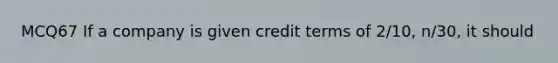 MCQ67 If a company is given credit terms of 2/10, n/30, it should